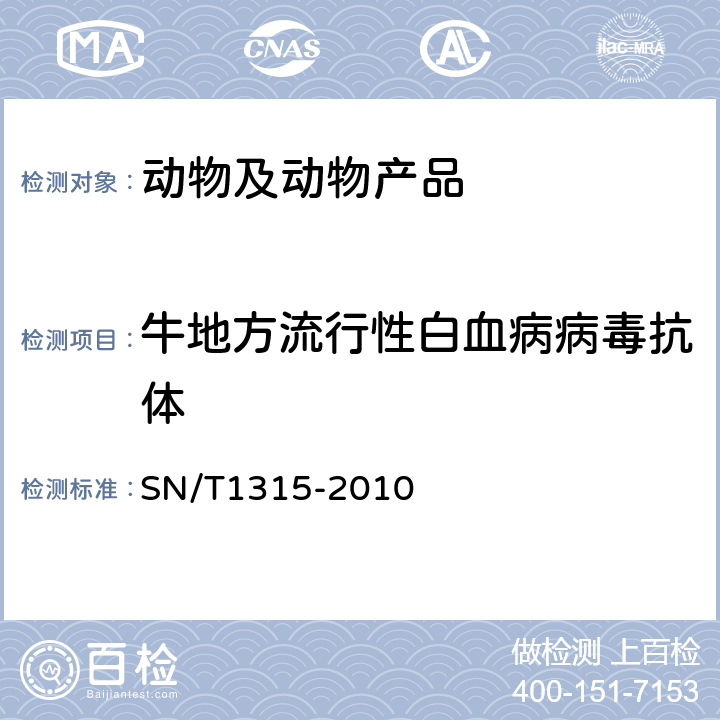 MA CNAS AL ilac-MRA

检测对象： 动物及动物产品

检测项目： 牛地方流行性白血病病毒抗体

检测标准： SN/T1315-2010

百检 Baijiantest.com

做检测 上百检
400-151-7153